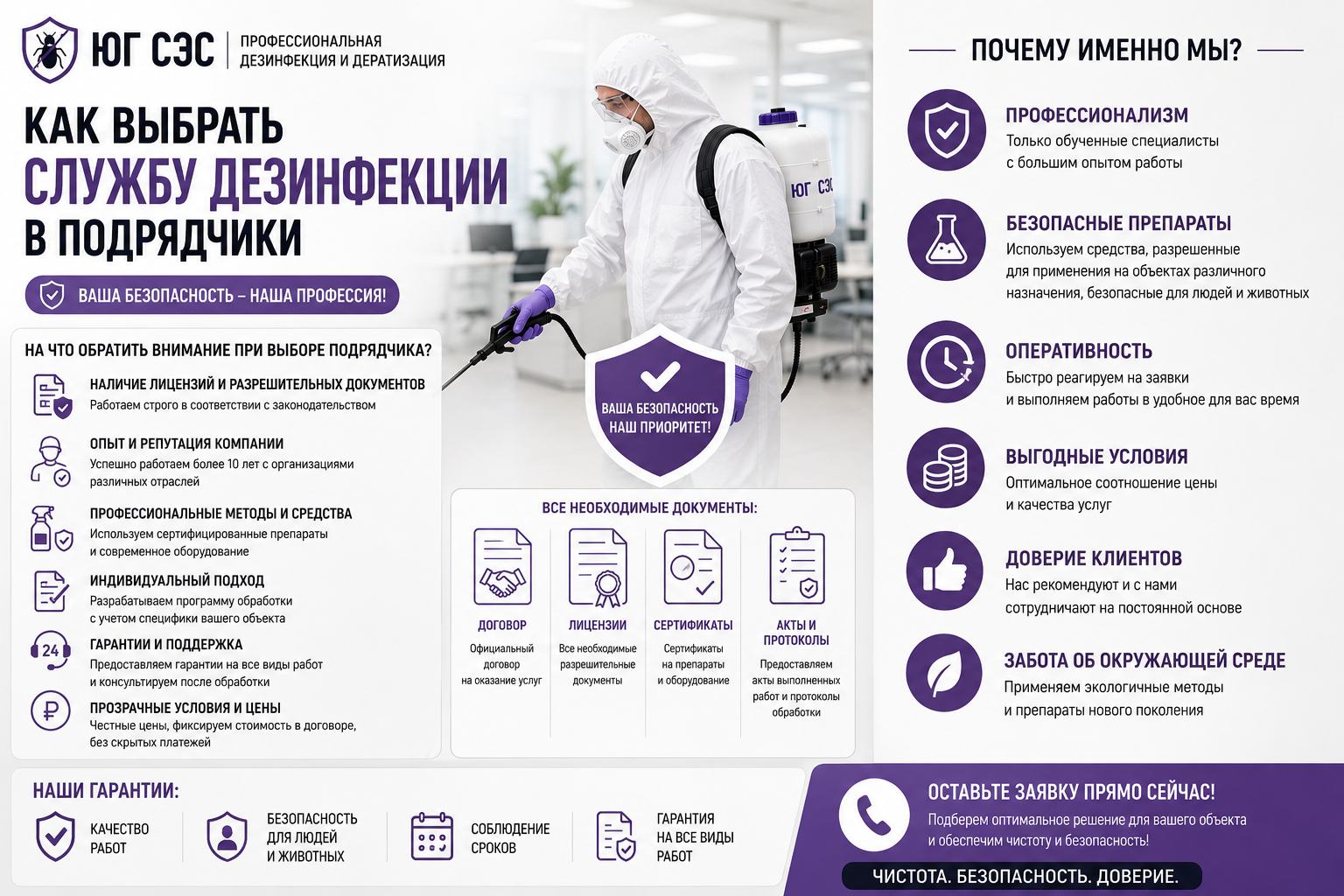 ЮГ СЭС
ПРОФЕССИОНАЛЬНАЯ ДЕЗИНФЕКЦИЯ И ДЕРАТИЗАЦИЯ

КАК ВЫБРАТЬ
СЛУЖБУ ДЕЗИНФЕКЦИИ
В ПОДРЯДЧИКИ

ВАША БЕЗОПАСНОСТЬ – НАША ПРОФЕССИЯ!

НА ЧТО ОБРАТИТЬ ВНИМАНИЕ ПРИ ВЫБОРЕ ПОДРЯДЧИКА?

НАЛИЧИЕ ЛИЦЕНЗИЙ И РАЗРЕШИТЕЛЬНЫХ ДОКУМЕНТОВ
Работаем строго в соответствии с законодательством

ОПЫТ И РЕПУТАЦИЯ КОМПАНИИ
Успешно работаем более 10 лет с организациями различных отраслей

ПРОФЕССИОНАЛЬНЫЕ МЕТОДЫ И СРЕДСТВА
Используем сертифицированные препараты и современное оборудование

ИНДИВИДУАЛЬНЫЙ ПОДХОД
Разрабатываем программу обработки с учетом специфики вашего объекта

24
ГАРАНТИИ И ПОДДЕРЖКА
Предоставляем гарантии на все виды работ и консультируем после обработки

ПРОЗРАЧНЫЕ УСЛОВИЯ И ЦЕНЫ
Честные цены, фиксируем стоимость в договоре, без скрытых платежей

ЮГ СЭС

ВАША БЕЗОПАСНОСТЬ НАШ ПРИОРИТЕТ!

ВСЕ НЕОБХОДИМЫЕ ДОКУМЕНТЫ:

ДОГОВОР
Официальный договор на оказание услуг

ЛИЦЕНЗИИ
Все необходимые разрешительные документы

СЕРТИФИКАТЫ
Сертификаты на препараты и оборудование

АКТЫ И ПРОТОКОЛЫ
Предоставляем акты выполненных работ и протоколы обработки

ПОЧЕМУ ИМЕННО МЫ?

ПРОФЕССИОНАЛИЗМ
Только обученные специалисты с большим опытом работы

БЕЗОПАСНЫЕ ПРЕПАРАТЫ
Используем средства, разрешенные для применения на объектах различного назначения, безопасные для людей и животных

ОПЕРАТИВНОСТЬ
Быстро реагируем на заявки и выполняем работы в удобное для вас время

ВЫГОДНЫЕ УСЛОВИЯ
Оптимальное соотношение цены и качества услуг

ДОВЕРИЕ КЛИЕНТОВ
Нас рекомендуют и с нами сотрудничают на постоянной основе

ЗАБОТА ОБ ОКРУЖАЮЩЕЙ СРЕДЕ
Применяем экологичные методы и препараты нового поколения

НАШИ ГАРАНТИИ:

КАЧЕСТВО РАБОТ

БЕЗОПАСНОСТЬ ДЛЯ ЛЮДЕЙ И ЖИВОТНЫХ

СОБЛЮДЕНИЕ СРОКОВ

ГАРАНТИЯ НА ВСЕ ВИДЫ РАБОТ

ОСТАВЬТЕ ЗАЯВКУ ПРЯМО СЕЙЧАС!
Подберем оптимальное решение для вашего объекта и обеспечим чистоту и безопасность!

ЧИСТОТА. БЕЗОПАСНОСТЬ. ДОВЕРИЕ.